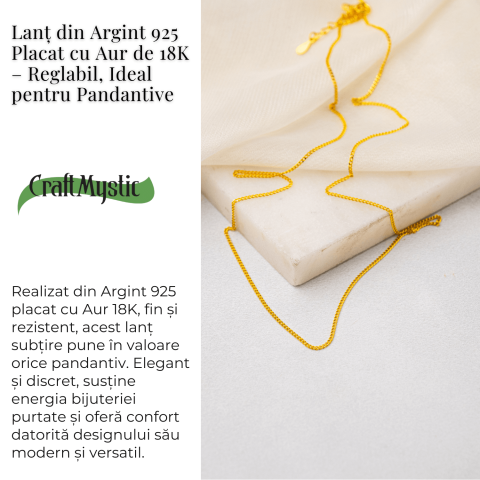 Lanț din Argint 925 Placat cu Aur de 18K – Reglabil, Ideal pentru Pandantive

CraftMystic

Realizat din Argint 925 placat cu Aur 18K, fin și rezistent, acest lanț subțire pune în valoare orice pandantiv. Elegant și discret, susține energia bijuteriei purtate și oferă confort datorită designului său modern și versatil.